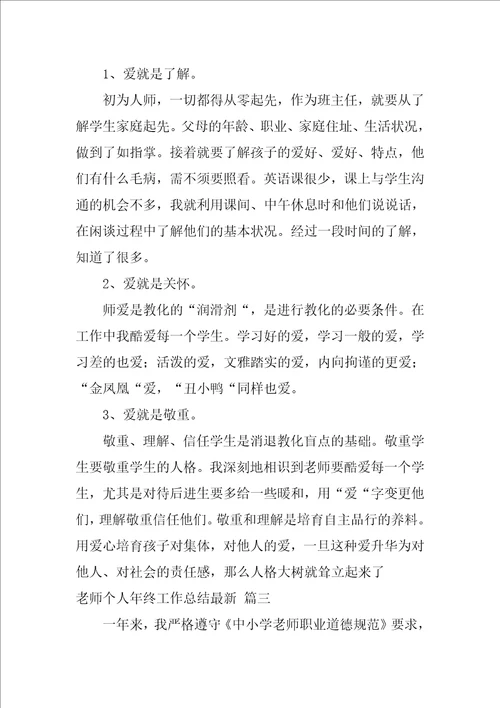 1、爱就是了解。

初为人师，一切都得从零起先，作为班主任，就要从了解学生家庭起先。父母的年龄、职业、家庭住址、生活状况，做到了如指掌。接着就要了解孩子的爱好、爱好、特点，他们有什么毛病，需不须要照看。英语课很少，课上与学生沟通的机会不多，我就利用课间、中午休息时和他们说说话，在闲谈过程中了解他们的基本状况。经过一段时间的了解，知道了很多。

2、爱就是关怀。

师爱是教化的“润滑剂“，是进行教化的必要条件。在工作中我酷爱每一个学生。学习好的爱，学习一般的爱，学习差的也爱；活泼的爱，文雅踏实的爱，内向拘谨的更爱；“金凤凰“爱，“丑小鸭“同样也爱。

3、爱就是敬重。

敬重、理解、信任学生是消退教化盲点的基础。敬重学生要敬重学生的人格。我深刻地相识到老师要酷爱每一个学生，尤其是对待后进生要多给一些暖和，用“爱“字变更他们，理解敬重信任他们。敬重和理解是培育自主品行的养料。用爱心培育孩子对集体，对他人的爱，一旦这种爱升华为对他人、对社会的责任感，那么人格大树就耸立起来了

老师个人年终工作总结最新 篇三

一年来，我严格遵守《中小学老师职业道德规范》要求，